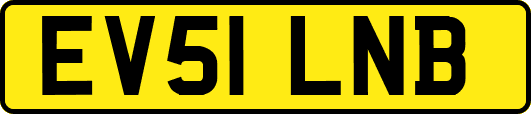 EV51 LNB